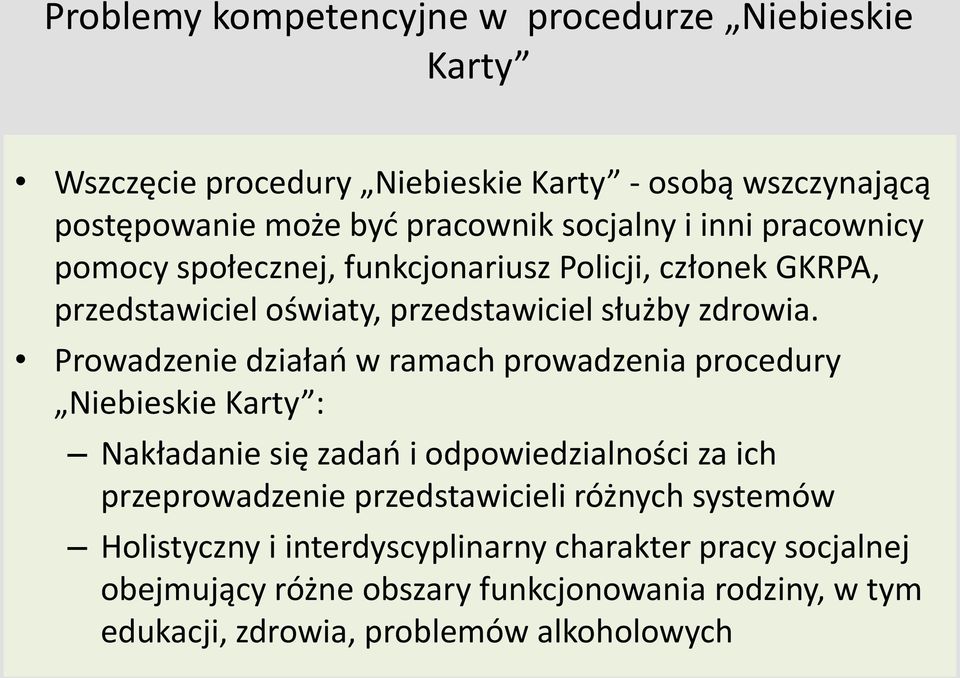 Problemy kompetencyjne w procedurze „Niebieskie Karty”

• Wszczęcie procedury „Niebieskie Karty” - osobą wszczynającą postępowanie może być pracownik socjalny i inni pracownicy pomocy społecznej, funkcjonariusz Policji, członek GKRPA, przedstawiciel oświaty, przedstawiciel służby zdrowia.
• Prowadzenie działań w ramach prowadzenia procedury „Niebieskie Karty”:
– Nakładanie się zadań i odpowiedzialności za ich przeprowadzenie przedstawicieli różnych systemów
– Holistyczny i interdyscyplinarny charakter pracy socjalnej obejmujący różne obszary funkcjonowania rodziny, w tym edukacji, zdrowia, problemów alkoholowych